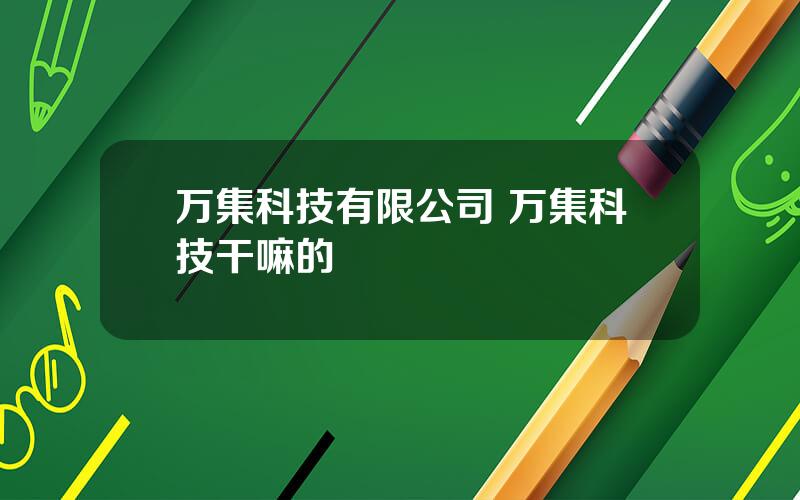 万集科技有限公司 万集科技干嘛的